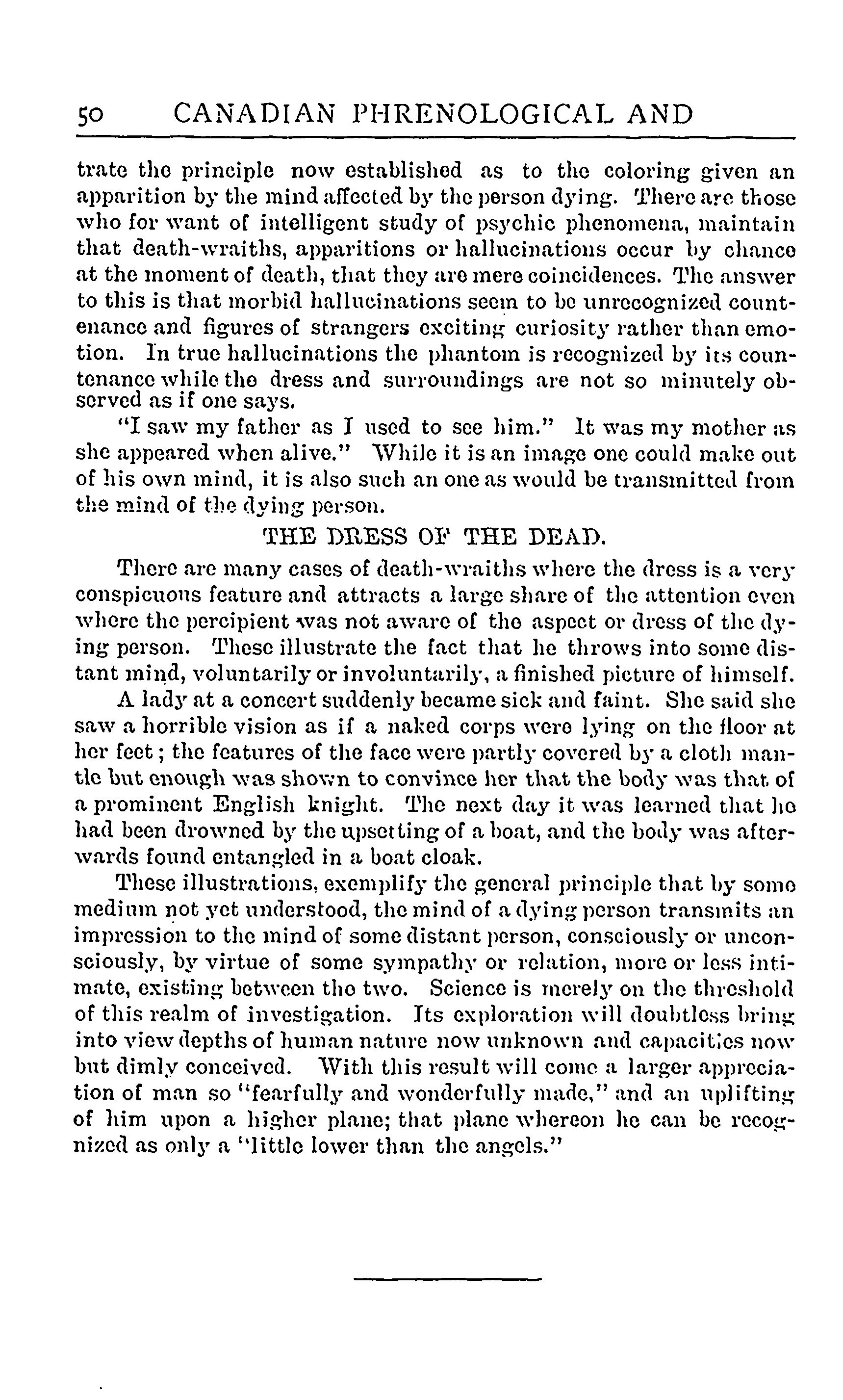 50 CANADIAN PHRENOLOGICAL AND

trate the principle now established as to the coloring given an apparition by the mind affected by the person dying. There are those who for want of intelligent study of psychic phenomena, maintain that death-wraiths, apparitions or hallucinations occur by chance at the moment of death, that they are mere coincidences. The answer to this is that morbid hallucinations seem to be unrecognized countenance and figures of strangers exciting curiosity rather than emotion. In true hallucinations the phantom is recognized by its countenance while the dress and surroundings are not so minutely observed as if one says.

"I saw my father as I used to see him." It was my mother as she appeared when alive." While it is an image one could make out of his own mind, it is also such an one as would be transmitted from the mind of the dying person.

THE DRESS OF THE DEAD.

There are many cases of death-wraiths where the dress is a very conspicuous feature and attracts a large share of the attention even where the percipient was not aware of the aspect or dress of the dying person. These illustrate the fact that he throws into some distant mind, voluntarily or involuntarily, a finished picture of himself.

A lady at a concert suddenly became sick and faint. She said she saw a horrible vision as if a naked corps were lying on the floor at her feet; the features of the face were partly covered by a cloth mantle but enough was shown to convince her that the body was that of a prominent English knight. The next day it was learned that he had been drowned by the upsetting of a boat, and the body was afterwards found entangled in a boat cloak.

These illustrations, exemplify the general principle that by some medium not yet understood, the mind of a dying person transmits an impression to the mind of some distant person, consciously or unconsciously, by virtue of some sympathy or relation, more or less intimate, existing between the two. Science is merely on the threshold of this realm of investigation. Its exploration will doubtless bring into view depths of human nature now unknown and capacities now but dimly conceived. With this result will come a larger appreciation of man so "fearfully and wonderfully made," and an uplifting of him upon a higher plane; that plane whereon he can be recognized as only a "little lower than the angels."